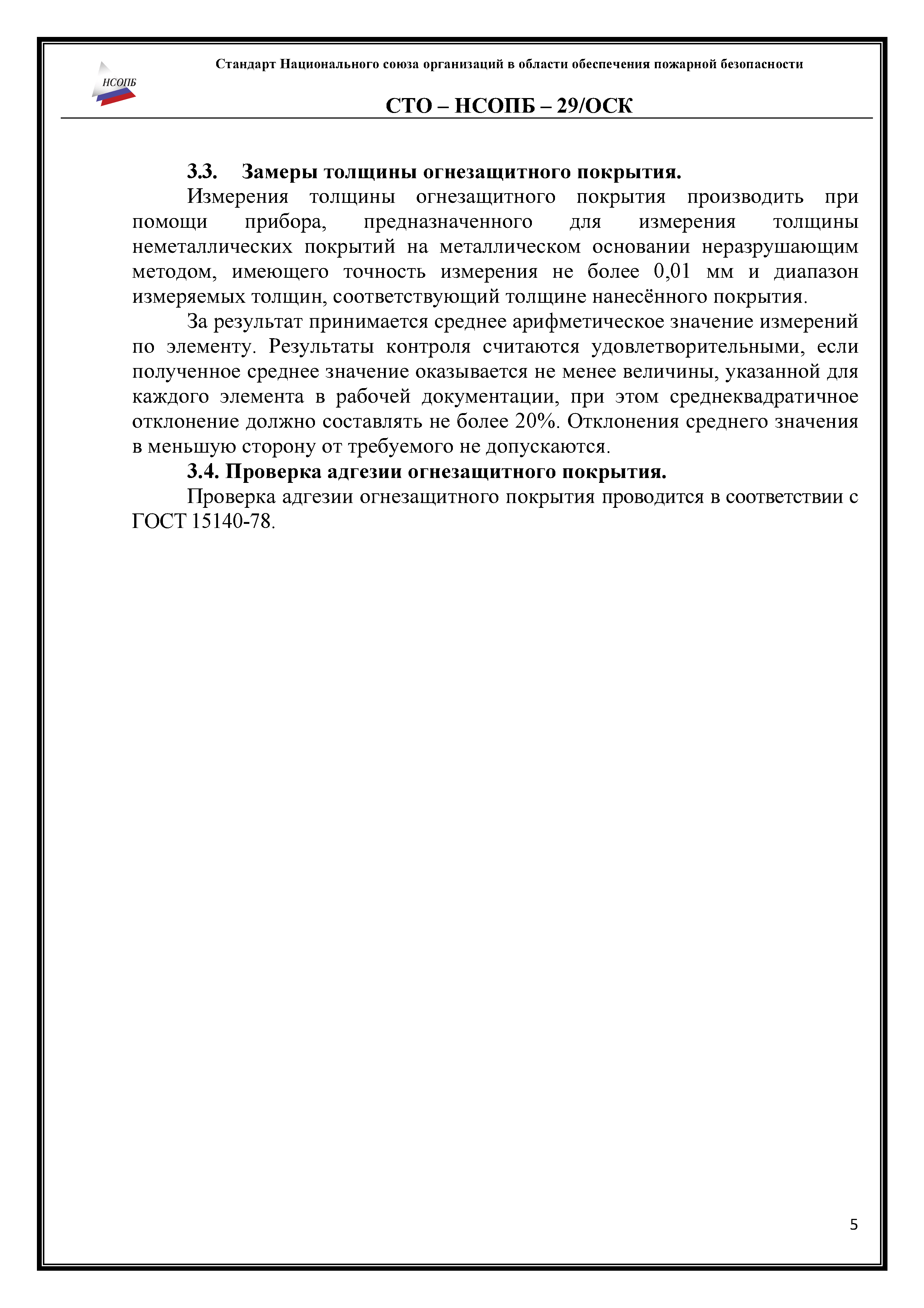 НСОПБ

Стандарт Национального союза организаций в области обеспечения пожарной безопасности

СТО – НСОПБ – 29/ОСК

3.3. Замеры толщины огнезащитного покрытия.

Измерения толщины огнезащитного покрытия производить при помощи прибора, предназначенного для измерения толщины неметаллических покрытий на металлическом основании неразрушающим методом, имеющего точность измерения не более 0,01 мм и диапазон измеряемых толщин, соответствующий толщине нанесённого покрытия.

За результат принимается среднее арифметическое значение измерений по элементу. Результаты контроля считаются удовлетворительными, если полученное среднее значение оказывается не менее величины, указанной для каждого элемента в рабочей документации, при этом среднеквадратичное отклонение должно составлять не более 20%. Отклонения среднего значения в меньшую сторону от требуемого не допускаются.

3.4. Проверка адгезии огнезащитного покрытия.

Проверка адгезии огнезащитного покрытия проводится в соответствии с ГОСТ 15140-78.

5